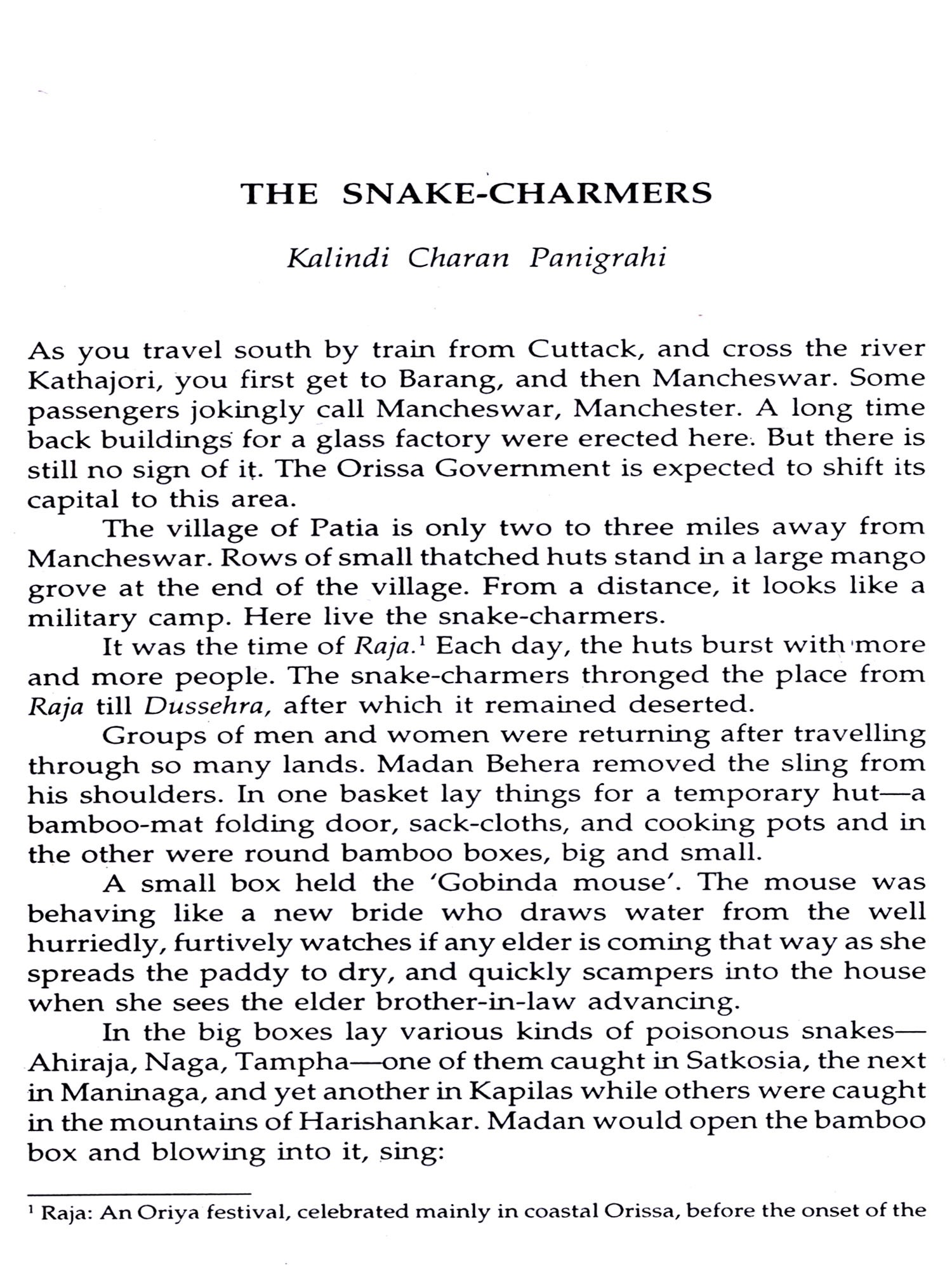 THE SNAKE-CHARMERS

Kalindi Charan Panigrahi

As you travel south by train from Cuttack, and cross the river Kathajori, you first get to Barang, and then Mancheswar. Some passengers jokingly call Mancheswar, Manchester. A long time back buildings for a glass factory were erected here. But there is still no sign of it. The Orissa Government is expected to shift its capital to this area.

The village of Patia is only two to three miles away from Mancheswar. Rows of small thatched huts stand in a large mango grove at the end of the village. From a distance, it looks like a military camp. Here live the snake-charmers.

It was the time of Raja.$^1$ Each day, the huts burst with more and more people. The snake-charmers thronged the place from Raja till Dussehra, after which it remained deserted.

Groups of men and women were returning after travelling through so many lands. Madan Behera removed the sling from his shoulders. In one basket lay things for a temporary hut—a bamboo-mat folding door, sack-cloths, and cooking pots and in the other were round bamboo boxes, big and small.

A small box held the 'Gobinda mouse'. The mouse was behaving like a new bride who draws water from the well hurriedly, furtively watches if any elder is coming that way as she spreads the paddy to dry, and quickly scampers into the house when she sees the elder brother-in-law advancing.

In the big boxes lay various kinds of poisonous snakes—Ahiraja, Naga, Tampha—one of them caught in Satkosia, the next in Maninaga, and yet another in Kapilas while others were caught in the mountains of Harishankar. Madan would open the bamboo box and blowing into it, sing:

$^1$ Raja: An Oriya festival, celebrated mainly in coastal Orissa, before the onset of the